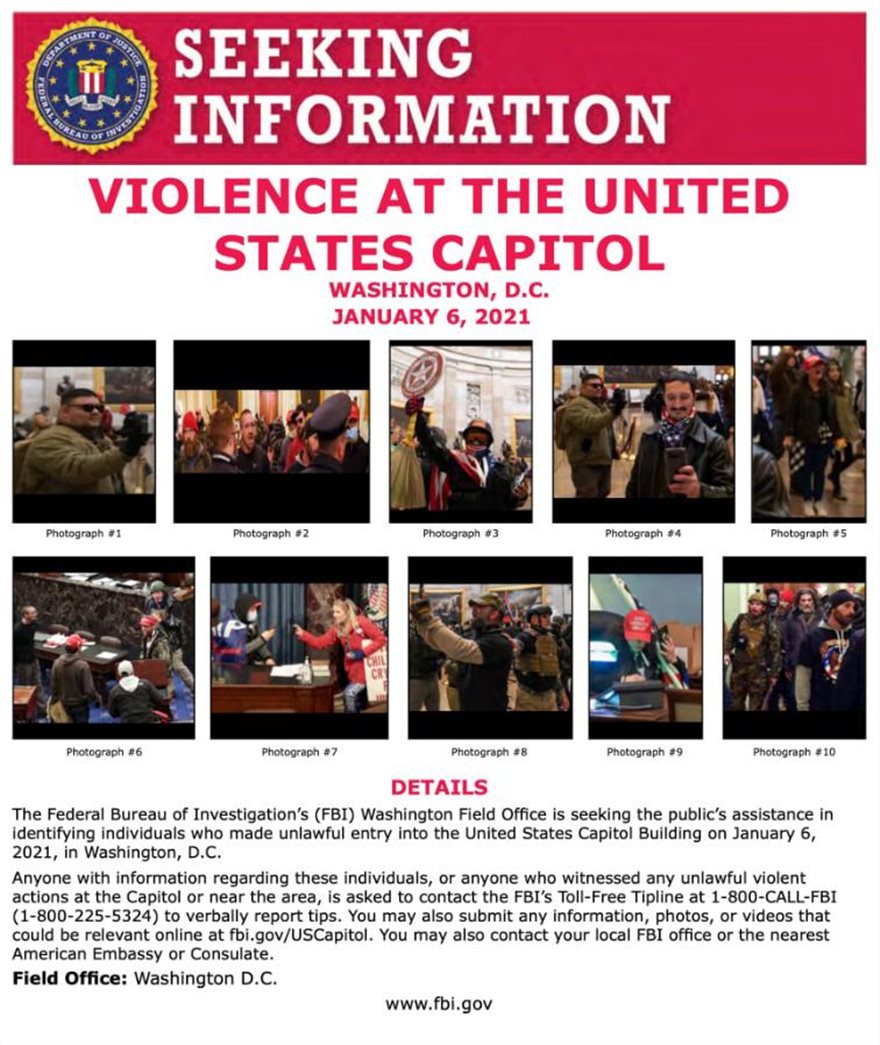 DEPARTMENT OF JUSTICE
FEDERAL BUREAU OF INVESTIGATION

SEEKING INFORMATION

VIOLENCE AT THE UNITED STATES CAPITOL

WASHINGTON, D.C.
JANUARY 6, 2021

Photograph #1

Photograph #2

Photograph #3

Photograph #4

Photograph #5

Photograph #6

Photograph #7

Photograph #8

Photograph #9

Photograph #10

DETAILS

The Federal Bureau of Investigation's (FBI) Washington Field Office is seeking the public's assistance in identifying individuals who made unlawful entry into the United States Capitol Building on January 6, 2021, in Washington, D.C.

Anyone with information regarding these individuals, or anyone who witnessed any unlawful violent actions at the Capitol or near the area, is asked to contact the FBI's Toll-Free Tipline at 1-800-CALL-FBI (1-800-225-5324) to verbally report tips. You may also submit any information, photos, or videos that could be relevant online at fbi.gov/USCapitol. You may also contact your local FBI office or the nearest American Embassy or Consulate.

Field Office: Washington D.C.

www.fbi.gov